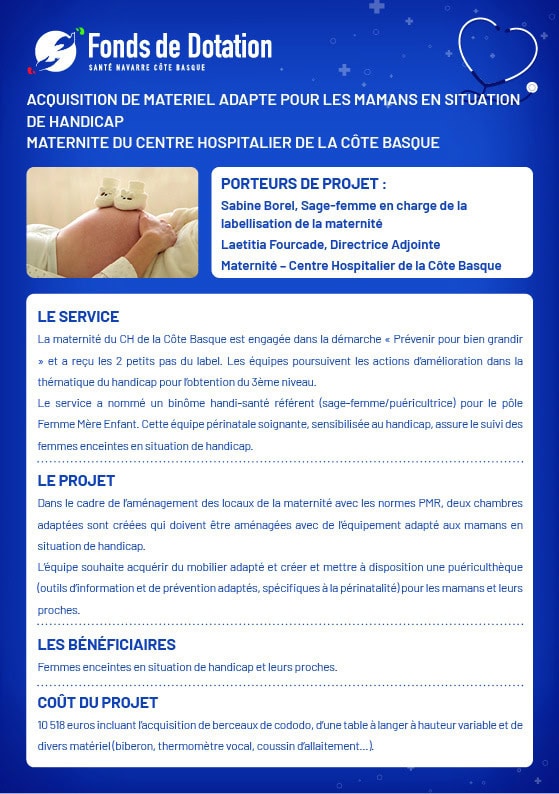 Fonds de Dotation
SANTÉ NAVARRE CÔTE BASQUE

ACQUISITION DE MATERIEL ADAPTE POUR LES MAMANS EN SITUATION DE HANDICAP
MATERNITE DU CENTRE HOSPITALIER DE LA CÔTE BASQUE

PORTEURS DE PROJET :
Sabine Borel, Sage-femme en charge de la labellisation de la maternité
Laetitia Fourcade, Directrice Adjointe
Maternité – Centre Hospitalier de la Côte Basque

LE SERVICE
La maternité du CH de la Côte Basque est engagée dans la démarche « Prévenir pour bien grandir » et a reçu les 2 petits pas du label. Les équipes poursuivent les actions d'amélioration dans la thématique du handicap pour l'obtention du 3ème niveau.
Le service a nommé un binôme handi-santé référent (sage-femme/puéricultrice) pour le pôle Femme Mère Enfant. Cette équipe périnatale soignante, sensibilisée au handicap, assure le suivi des femmes enceintes en situation de handicap.

LE PROJET
Dans le cadre de l'aménagement des locaux de la maternité avec les normes PMR, deux chambres adaptées sont créées qui doivent être aménagées avec de l'équipement adapté aux mamans en situation de handicap.
L'équipe souhaite acquérir du mobilier adapté et créer et mettre à disposition une puériculthèque (outils d'information et de prévention adaptés, spécifiques à la périnatalité) pour les mamans et leurs proches.

LES BÉNÉFICIAIRES
Femmes enceintes en situation de handicap et leurs proches.

COÛT DU PROJET
10 518 euros incluant l'acquisition de berceaux de cododo, d'une table à langer à hauteur variable et de divers matériel (biberon, thermomètre vocal, coussin d'allaitement…).